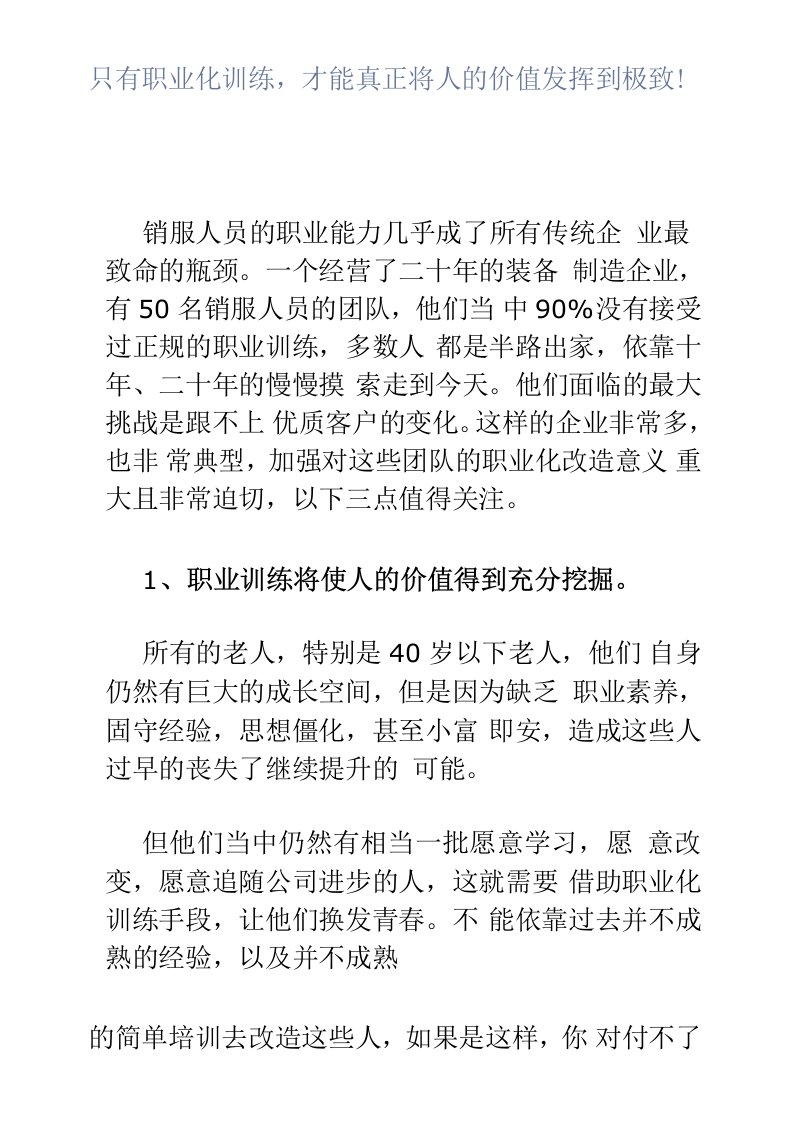 只有职业化训练，才能真正将人的价值发挥到极致!

销服人员的职业能力几乎成了所有传统企 业最致命的瓶颈。一个经营了二十年的装备 制造企业，有 50 名销服人员的团队，他们当 中 90%没有接受过正规的职业训练，多数人 都是半路出家，依靠十年、二十年的慢慢摸 索走到今天。他们面临的最大挑战是跟不上 优质客户的变化。这样的企业非常多，也非 常典型，加强对这些团队的职业化改造意义 重大且非常迫切，以下三点值得关注。

1、职业训练将使人的价值得到充分挖掘。

所有的老人，特别是 40 岁以下老人，他们 自身仍然有巨大的成长空间，但是因为缺乏 职业素养，固守经验，思想僵化，甚至小富 即安，造成这些人过早的丧失了继续提升的 可能。

但他们当中仍然有相当一批愿意学习，愿 意改变，愿意追随公司进步的人，这就需要 借助职业化训练手段，让他们换发青春。不 能依靠过去并不成熟的经验，以及并不成熟

的简单培训去改造这些人，如果是这样，你 对付不了